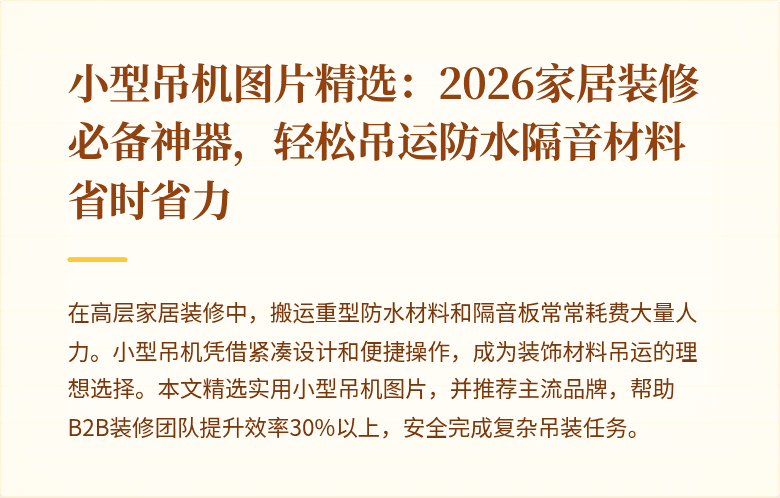 小型吊机图片精选：2026家居装修必备神器，轻松吊运防水隔音材料省时省力

在高层家居装修中，搬运重型防水材料和隔音板常常耗费大量人力。小型吊机凭借紧凑设计和便捷操作，成为装饰材料吊运的理想选择。本文精选实用小型吊机图片，并推荐主流品牌，帮助B2B装修团队提升效率30%以上，安全完成复杂吊装任务。